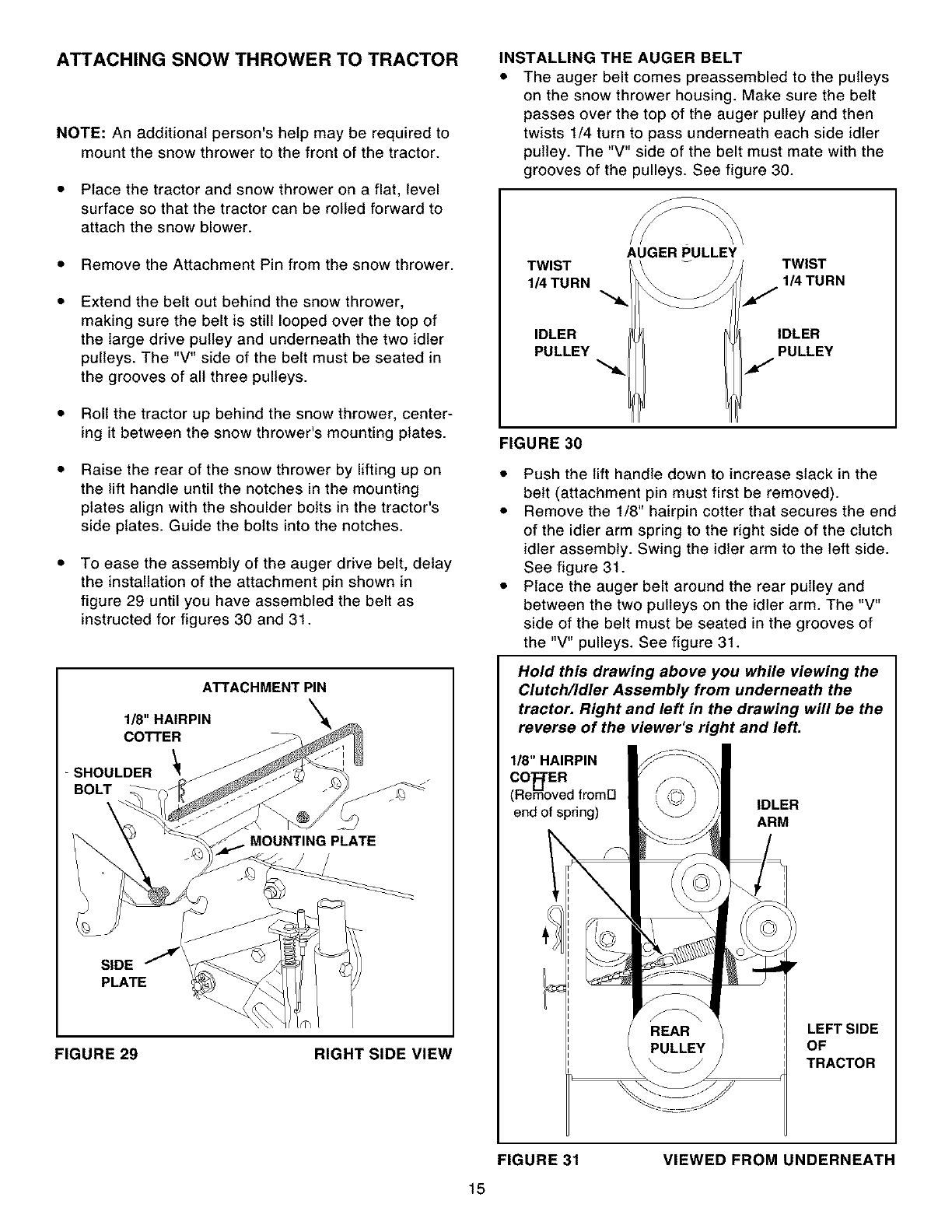 ATTACHING SNOW THROWER TO TRACTOR

NOTE: An additional person's help may be required to mount the snow thrower to the front of the tractor.

• Place the tractor and snow thrower on a flat, level surface so that the tractor can be rolled forward to attach the snow blower.

• Remove the Attachment Pin from the snow thrower.

• Extend the belt out behind the snow thrower, making sure the belt is still looped over the top of the large drive pulley and underneath the two idler pulleys. The "V" side of the belt must be seated in the grooves of all three pulleys.

• Roll the tractor up behind the snow thrower, centering it between the snow thrower's mounting plates.

• Raise the rear of the snow thrower by lifting up on the lift handle until the notches in the mounting plates align with the shoulder bolts in the tractor's side plates. Guide the bolts into the notches.

• To ease the assembly of the auger drive belt, delay the installation of the attachment pin shown in figure 29 until you have assembled the belt as instructed for figures 30 and 31.

ATTACHMENT PIN
1/8" HAIRPIN COTTER
SHOULDER BOLT
MOUNTING PLATE
SIDE PLATE

FIGURE 29 RIGHT SIDE VIEW

INSTALLING THE AUGER BELT
• The auger belt comes preassembled to the pulleys on the snow thrower housing. Make sure the belt passes over the top of the auger pulley and then twists 1/4 turn to pass underneath each side idler pulley. The "V" side of the belt must mate with the grooves of the pulleys. See figure 30.

AUGER PULLEY
TWIST 1/4 TURN
TWIST 1/4 TURN
IDLER PULLEY
IDLER PULLEY

FIGURE 30

• Push the lift handle down to increase slack in the belt (attachment pin must first be removed).
• Remove the 1/8" hairpin cotter that secures the end of the idler arm spring to the right side of the clutch idler assembly. Swing the idler arm to the left side. See figure 31.
• Place the auger belt around the rear pulley and between the two pulleys on the idler arm. The "V" side of the belt must be seated in the grooves of the "V" pulleys. See figure 31.

Hold this drawing above you while viewing the Clutch/Idler Assembly from underneath the tractor. Right and left in the drawing will be the reverse of the viewer's right and left.

1/8" HAIRPIN COTTER (Removed from end of spring)
IDLER ARM
REAR PULLEY
LEFT SIDE OF TRACTOR

FIGURE 31 VIEWED FROM UNDERNEATH

15